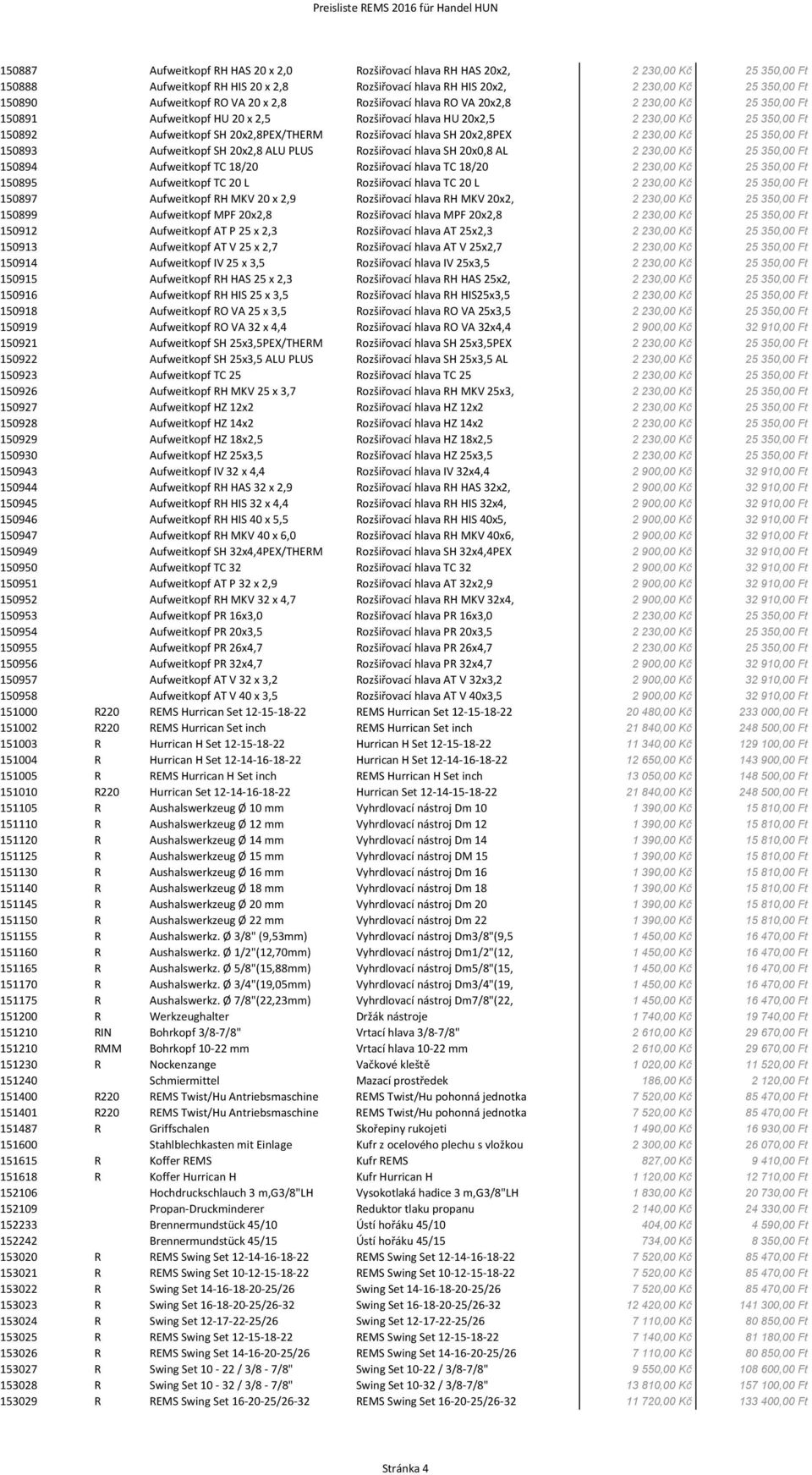 Preisliste REMS 2016 für Handel HUN

| | | | | | |
|---|---|---|---|---|---|
| 150887 | | Aufweitkopf RH HAS 20 x 2,0 | Rozšiřovací hlava RH HAS 20x2, | 2 230,00 Kč | 25 350,00 Ft |
| 150888 | | Aufweitkopf RH HIS 20 x 2,8 | Rozšiřovací hlava RH HIS 20x2, | 2 230,00 Kč | 25 350,00 Ft |
| 150890 | | Aufweitkopf RO VA 20 x 2,8 | Rozšiřovací hlava RO VA 20x2,8 | 2 230,00 Kč | 25 350,00 Ft |
| 150891 | | Aufweitkopf HU 20 x 2,5 | Rozšiřovací hlava HU 20x2,5 | 2 230,00 Kč | 25 350,00 Ft |
| 150892 | | Aufweitkopf SH 20x2,8PEX/THERM | Rozšiřovací hlava SH 20x2,8PEX | 2 230,00 Kč | 25 350,00 Ft |
| 150893 | | Aufweitkopf SH 20x2,8 ALU PLUS | Rozšiřovací hlava SH 20x0,8 AL | 2 230,00 Kč | 25 350,00 Ft |
| 150894 | | Aufweitkopf TC 18/20 | Rozšiřovací hlava TC 18/20 | 2 230,00 Kč | 25 350,00 Ft |
| 150895 | | Aufweitkopf TC 20 L | Rozšiřovací hlava TC 20 L | 2 230,00 Kč | 25 350,00 Ft |
| 150897 | | Aufweitkopf RH MKV 20 x 2,9 | Rozšiřovací hlava RH MKV 20x2, | 2 230,00 Kč | 25 350,00 Ft |
| 150899 | | Aufweitkopf MPF 20x2,8 | Rozšiřovací hlava MPF 20x2,8 | 2 230,00 Kč | 25 350,00 Ft |
| 150912 | | Aufweitkopf AT P 25 x 2,3 | Rozšiřovací hlava AT 25x2,3 | 2 230,00 Kč | 25 350,00 Ft |
| 150913 | | Aufweitkopf AT V 25 x 2,7 | Rozšiřovací hlava AT V 25x2,7 | 2 230,00 Kč | 25 350,00 Ft |
| 150914 | | Aufweitkopf IV 25 x 3,5 | Rozšiřovací hlava IV 25x3,5 | 2 230,00 Kč | 25 350,00 Ft |
| 150915 | | Aufweitkopf RH HAS 25 x 2,3 | Rozšiřovací hlava RH HAS 25x2, | 2 230,00 Kč | 25 350,00 Ft |
| 150916 | | Aufweitkopf RH HIS 25 x 3,5 | Rozšiřovací hlava RH HIS25x3,5 | 2 230,00 Kč | 25 350,00 Ft |
| 150918 | | Aufweitkopf RO VA 25 x 3,5 | Rozšiřovací hlava RO VA 25x3,5 | 2 230,00 Kč | 25 350,00 Ft |
| 150919 | | Aufweitkopf RO VA 32 x 4,4 | Rozšiřovací hlava RO VA 32x4,4 | 2 900,00 Kč | 32 910,00 Ft |
| 150921 | | Aufweitkopf SH 25x3,5PEX/THERM | Rozšiřovací hlava SH 25x3,5PEX | 2 230,00 Kč | 25 350,00 Ft |
| 150922 | | Aufweitkopf SH 25x3,5 ALU PLUS | Rozšiřovací hlava SH 25x3,5 AL | 2 230,00 Kč | 25 350,00 Ft |
| 150923 | | Aufweitkopf TC 25 | Rozšiřovací hlava TC 25 | 2 230,00 Kč | 25 350,00 Ft |
| 150926 | | Aufweitkopf RH MKV 25 x 3,7 | Rozšiřovací hlava RH MKV 25x3, | 2 230,00 Kč | 25 350,00 Ft |
| 150927 | | Aufweitkopf HZ 12x2 | Rozšiřovací hlava HZ 12x2 | 2 230,00 Kč | 25 350,00 Ft |
| 150928 | | Aufweitkopf HZ 14x2 | Rozšiřovací hlava HZ 14x2 | 2 230,00 Kč | 25 350,00 Ft |
| 150929 | | Aufweitkopf HZ 18x2,5 | Rozšiřovací hlava HZ 18x2,5 | 2 230,00 Kč | 25 350,00 Ft |
| 150930 | | Aufweitkopf HZ 25x3,5 | Rozšiřovací hlava HZ 25x3,5 | 2 230,00 Kč | 25 350,00 Ft |
| 150943 | | Aufweitkopf IV 32 x 4,4 | Rozšiřovací hlava IV 32x4,4 | 2 900,00 Kč | 32 910,00 Ft |
| 150944 | | Aufweitkopf RH HAS 32 x 2,9 | Rozšiřovací hlava RH HAS 32x2, | 2 900,00 Kč | 32 910,00 Ft |
| 150945 | | Aufweitkopf RH HIS 32 x 4,4 | Rozšiřovací hlava RH HIS 32x4, | 2 900,00 Kč | 32 910,00 Ft |
| 150946 | | Aufweitkopf RH HIS 40 x 5,5 | Rozšiřovací hlava RH HIS 40x5, | 2 900,00 Kč | 32 910,00 Ft |
| 150947 | | Aufweitkopf RH MKV 40 x 6,0 | Rozšiřovací hlava RH MKV 40x6, | 2 900,00 Kč | 32 910,00 Ft |
| 150949 | | Aufweitkopf SH 32x4,4PEX/THERM | Rozšiřovací hlava SH 32x4,4PEX | 2 900,00 Kč | 32 910,00 Ft |
| 150950 | | Aufweitkopf TC 32 | Rozšiřovací hlava TC 32 | 2 900,00 Kč | 32 910,00 Ft |
| 150951 | | Aufweitkopf AT P 32 x 2,9 | Rozšiřovací hlava AT 32x2,9 | 2 900,00 Kč | 32 910,00 Ft |
| 150952 | | Aufweitkopf RH MKV 32 x 4,7 | Rozšiřovací hlava RH MKV 32x4, | 2 900,00 Kč | 32 910,00 Ft |
| 150953 | | Aufweitkopf PR 16x3,0 | Rozšiřovací hlava PR 16x3,0 | 2 230,00 Kč | 25 350,00 Ft |
| 150954 | | Aufweitkopf PR 20x3,5 | Rozšiřovací hlava PR 20x3,5 | 2 230,00 Kč | 25 350,00 Ft |
| 150955 | | Aufweitkopf PR 26x4,7 | Rozšiřovací hlava PR 26x4,7 | 2 230,00 Kč | 25 350,00 Ft |
| 150956 | | Aufweitkopf PR 32x4,7 | Rozšiřovací hlava PR 32x4,7 | 2 900,00 Kč | 32 910,00 Ft |
| 150957 | | Aufweitkopf AT V 32 x 3,2 | Rozšiřovací hlava AT V 32x3,2 | 2 900,00 Kč | 32 910,00 Ft |
| 150958 | | Aufweitkopf AT V 40 x 3,5 | Rozšiřovací hlava AT V 40x3,5 | 2 900,00 Kč | 32 910,00 Ft |
| 151000 | R220 | REMS Hurrican Set 12-15-18-22 | REMS Hurrican Set 12-15-18-22 | 20 480,00 Kč | 233 000,00 Ft |
| 151002 | R220 | REMS Hurrican Set inch | REMS Hurrican Set inch | 21 840,00 Kč | 248 500,00 Ft |
| 151003 | R | Hurrican H Set 12-15-18-22 | Hurrican H Set 12-15-18-22 | 11 340,00 Kč | 129 100,00 Ft |
| 151004 | R | Hurrican H Set 12-14-16-18-22 | Hurrican H Set 12-14-16-18-22 | 12 650,00 Kč | 143 900,00 Ft |
| 151005 | R | REMS Hurrican H Set inch | REMS Hurrican H Set inch | 13 050,00 Kč | 148 500,00 Ft |
| 151010 | R220 | Hurrican Set 12-14-16-18-22 | Hurrican Set 12-14-15-18-22 | 21 840,00 Kč | 248 500,00 Ft |
| 151105 | R | Aushalswerkzeug Ø 10 mm | Vyhrdlovací nástroj Dm 10 | 1 390,00 Kč | 15 810,00 Ft |
| 151110 | R | Aushalswerkzeug Ø 12 mm | Vyhrdlovací nástroj Dm 12 | 1 390,00 Kč | 15 810,00 Ft |
| 151120 | R | Aushalswerkzeug Ø 14 mm | Vyhrdlovací nástroj Dm 14 | 1 390,00 Kč | 15 810,00 Ft |
| 151125 | R | Aushalswerkzeug Ø 15 mm | Vyhrdlovací nástroj DM 15 | 1 390,00 Kč | 15 810,00 Ft |
| 151130 | R | Aushalswerkzeug Ø 16 mm | Vyhrdlovací nástroj Dm 16 | 1 390,00 Kč | 15 810,00 Ft |
| 151140 | R | Aushalswerkzeug Ø 18 mm | Vyhrdlovací nástroj Dm 18 | 1 390,00 Kč | 15 810,00 Ft |
| 151145 | R | Aushalswerkzeug Ø 20 mm | Vyhrdlovací nástroj Dm 20 | 1 390,00 Kč | 15 810,00 Ft |
| 151150 | R | Aushalswerkzeug Ø 22 mm | Vyhrdlovací nástroj Dm 22 | 1 390,00 Kč | 15 810,00 Ft |
| 151155 | R | Aushalswerkz. Ø 3/8" (9,53mm) | Vyhrdlovací nástroj Dm3/8"(9,5 | 1 450,00 Kč | 16 470,00 Ft |
| 151160 | R | Aushalswerkz. Ø 1/2"(12,70mm) | Vyhrdlovací nástroj Dm1/2"(12, | 1 450,00 Kč | 16 470,00 Ft |
| 151165 | R | Aushalswerkz. Ø 5/8"(15,88mm) | Vyhrdlovací nástroj Dm5/8"(15, | 1 450,00 Kč | 16 470,00 Ft |
| 151170 | R | Aushalswerkz. Ø 3/4"(19,05mm) | Vyhrdlovací nástroj Dm3/4"(19, | 1 450,00 Kč | 16 470,00 Ft |
| 151175 | R | Aushalswerkz. Ø 7/8"(22,23mm) | Vyhrdlovací nástroj Dm7/8"(22, | 1 450,00 Kč | 16 470,00 Ft |
| 151200 | R | Werkzeughalter | Držák nástroje | 1 740,00 Kč | 19 740,00 Ft |
| 151210 | RIN | Bohrkopf 3/8-7/8" | Vrtací hlava 3/8-7/8" | 2 610,00 Kč | 29 670,00 Ft |
| 151210 | RMM | Bohrkopf 10-22 mm | Vrtací hlava 10-22 mm | 2 610,00 Kč | 29 670,00 Ft |
| 151230 | R | Nockenzange | Vačkové kleště | 1 020,00 Kč | 11 520,00 Ft |
| 151240 | | Schmiermittel | Mazací prostředek | 186,00 Kč | 2 120,00 Ft |
| 151400 | R220 | REMS Twist/Hu Antriebsmaschine | REMS Twist/Hu pohonná jednotka | 7 520,00 Kč | 85 470,00 Ft |
| 151401 | R220 | REMS Twist/Hu Antriebsmaschine | REMS Twist/Hu pohonná jednotka | 7 520,00 Kč | 85 470,00 Ft |
| 151487 | R | Griffschalen | Skořepiny rukojeti | 1 490,00 Kč | 16 930,00 Ft |
| 151600 | | Stahlblechkasten mit Einlage | Kufr z ocelového plechu s vložkou | 2 300,00 Kč | 26 070,00 Ft |
| 151615 | R | Koffer REMS | Kufr REMS | 827,00 Kč | 9 410,00 Ft |
| 151618 | R | Koffer Hurrican H | Kufr Hurrican H | 1 120,00 Kč | 12 710,00 Ft |
| 152106 | | Hochdruckschlauch 3 m,G3/8"LH | Vysokotlaká hadice 3 m,G3/8"LH | 1 830,00 Kč | 20 730,00 Ft |
| 152109 | | Propan-Druckminderer | Reduktor tlaku propanu | 2 140,00 Kč | 24 330,00 Ft |
| 152233 | | Brennermundstück 45/10 | Ústí hořáku 45/10 | 404,00 Kč | 4 590,00 Ft |
| 152242 | | Brennermundstück 45/15 | Ústí hořáku 45/15 | 734,00 Kč | 8 350,00 Ft |
| 153020 | R | REMS Swing Set 12-14-16-18-22 | REMS Swing Set 12-14-16-18-22 | 7 520,00 Kč | 85 470,00 Ft |
| 153021 | R | REMS Swing Set 10-12-15-18-22 | REMS Swing Set 10-12-15-18-22 | 7 520,00 Kč | 85 470,00 Ft |
| 153022 | R | Swing Set 14-16-18-20-25/26 | Swing Set 14-16-18-20-25/26 | 7 520,00 Kč | 85 470,00 Ft |
| 153023 | R | Swing Set 16-18-20-25/26-32 | Swing Set 16-18-20-25/26-32 | 12 420,00 Kč | 141 300,00 Ft |
| 153024 | R | Swing Set 12-17-22-25/26 | Swing Set 12-17-22-25/26 | 7 110,00 Kč | 80 850,00 Ft |
| 153025 | R | REMS Swing Set 12-15-18-22 | REMS Swing Set 12-15-18-22 | 7 140,00 Kč | 81 180,00 Ft |
| 153026 | R | REMS Swing Set 14-16-20-25/26 | REMS Swing Set 14-16-20-25/26 | 7 110,00 Kč | 80 850,00 Ft |
| 153027 | R | Swing Set 10 - 22 / 3/8 - 7/8" | Swing Set 10-22 / 3/8-7/8" | 9 550,00 Kč | 108 600,00 Ft |
| 153028 | R | Swing Set 10 - 32 / 3/8 - 7/8" | Swing Set 10-32 / 3/8-7/8" | 13 810,00 Kč | 157 100,00 Ft |
| 153029 | R | REMS Swing Set 16-20-25/26-32 | REMS Swing Set 16-20-25/26-32 | 11 720,00 Kč | 133 400,00 Ft |

Stránka 4